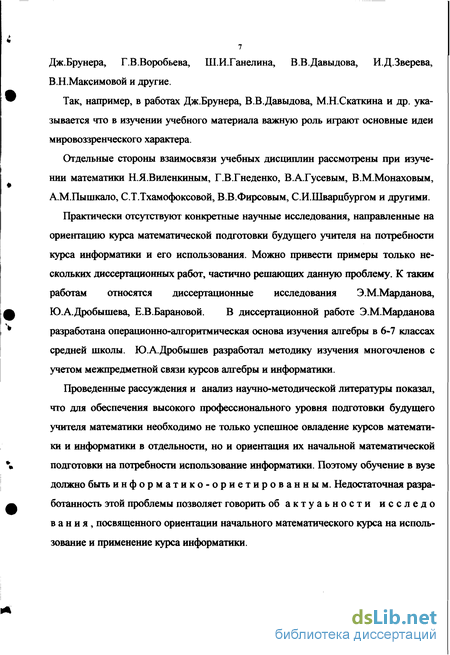 7

Дж.Брунера, Г.В.Воробьева, Ш.И.Ганелина, В.В.Давыдова, И.Д.Зверева, В.Н.Максимовой и другие.

Так, например, в работах Дж.Брунера, В.В.Давыдова, М.Н.Скаткина и др. указывается что в изучении учебного материала важную роль играют основные идеи мировоззренческого характера.

Отдельные стороны взаимосвязи учебных дисциплин рассмотрены при изучении математики Н.Я.Виленкиным, Г.В.Гнеденко, В.А.Гусевым, В.М.Монаховым, А.М.Пышкало, С.Т.Тхамофоксовой, В.В.Фирсовым, С.И.Шварцбургом и другими.

Практически отсутствуют конкретные научные исследования, направленные на ориентацию курса математической подготовки будущего учителя на потребности курса информатики и его использования. Можно привести примеры только нескольких диссертационных работ, частично решающих данную проблему. К таким работам относятся диссертационные исследования Э.М.Марданова, Ю.А.Дробышева, Е.В.Барановой. В диссертационной работе Э.М.Марданова разработана операционно-алгоритмическая основа изучения алгебры в 6-7 классах средней школы. Ю.А.Дробышев разработал методику изучения многочленов с учетом межпредметной связи курсов алгебры и информатики.

Проведенные рассуждения и анализ научно-методической литературы показал, что для обеспечения высокого профессионального уровня подготовки будущего учителя математики необходимо не только успешное овладение курсов математики и информатики в отдельности, но и ориентация их начальной математической подготовки на потребности использование информатики. Поэтому обучение в вузе должно быть информатико-ориетированным. Недостаточная разработанность этой проблемы позволяет говорить об актуаьности исследования, посвященного ориентации начального математического курса на использование и применение курса информатики.

dsLib.net
библиотека диссертаций